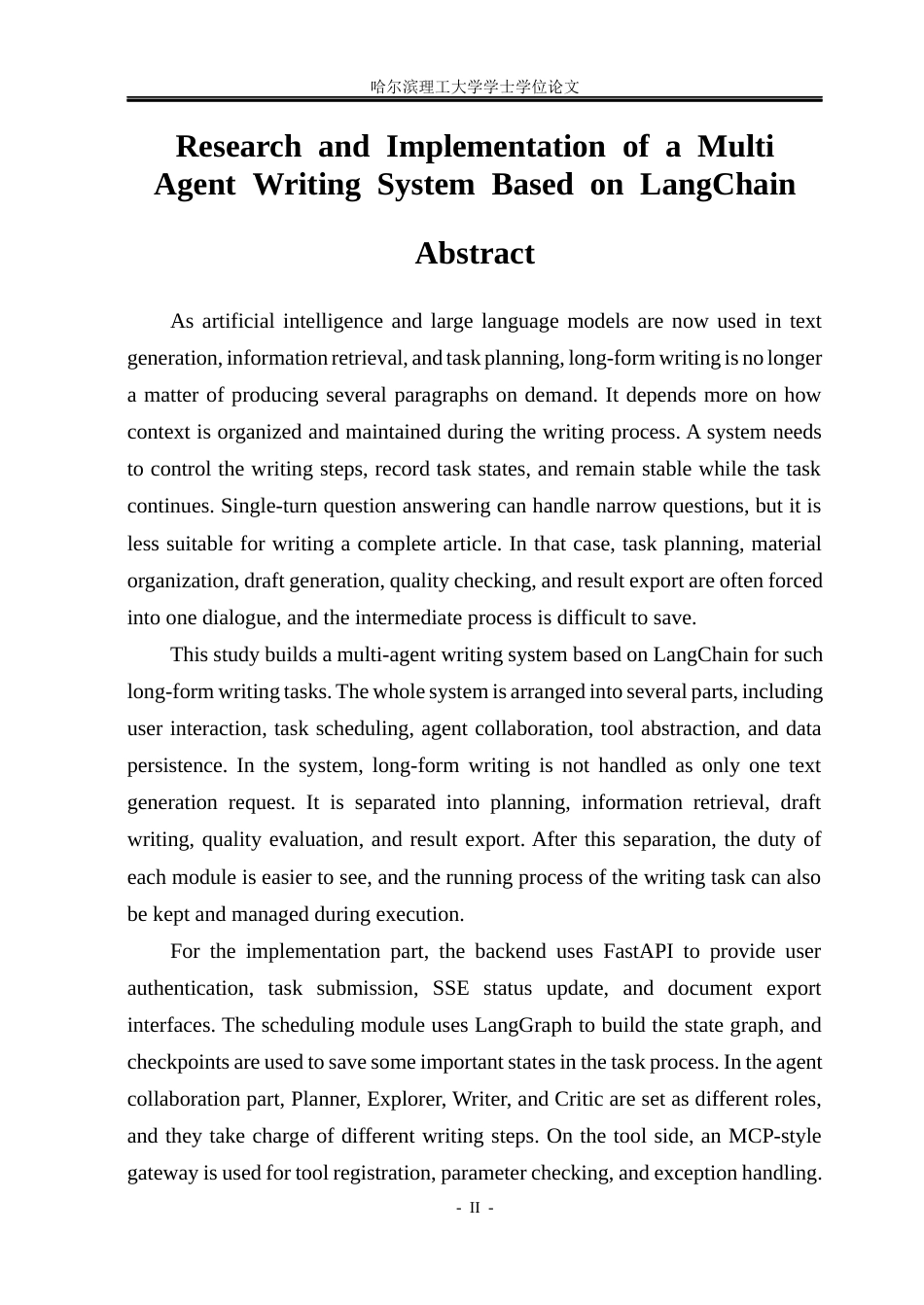 哈尔滨理工大学学士学位论文

Research and Implementation of a Multi Agent Writing System Based on LangChain

Abstract

As artificial intelligence and large language models are now used in text generation, information retrieval, and task planning, long-form writing is no longer a matter of producing several paragraphs on demand. It depends more on how context is organized and maintained during the writing process. A system needs to control the writing steps, record task states, and remain stable while the task continues. Single-turn question answering can handle narrow questions, but it is less suitable for writing a complete article. In that case, task planning, material organization, draft generation, quality checking, and result export are often forced into one dialogue, and the intermediate process is difficult to save.

This study builds a multi-agent writing system based on LangChain for such long-form writing tasks. The whole system is arranged into several parts, including user interaction, task scheduling, agent collaboration, tool abstraction, and data persistence. In the system, long-form writing is not handled as only one text generation request. It is separated into planning, information retrieval, draft writing, quality evaluation, and result export. After this separation, the duty of each module is easier to see, and the running process of the writing task can also be kept and managed during execution.

For the implementation part, the backend uses FastAPI to provide user authentication, task submission, SSE status update, and document export interfaces. The scheduling module uses LangGraph to build the state graph, and checkpoints are used to save some important states in the task process. In the agent collaboration part, Planner, Explorer, Writer, and Critic are set as different roles, and they take charge of different writing steps. On the tool side, an MCP-style gateway is used for tool registration, parameter checking, and exception handling.

- II -